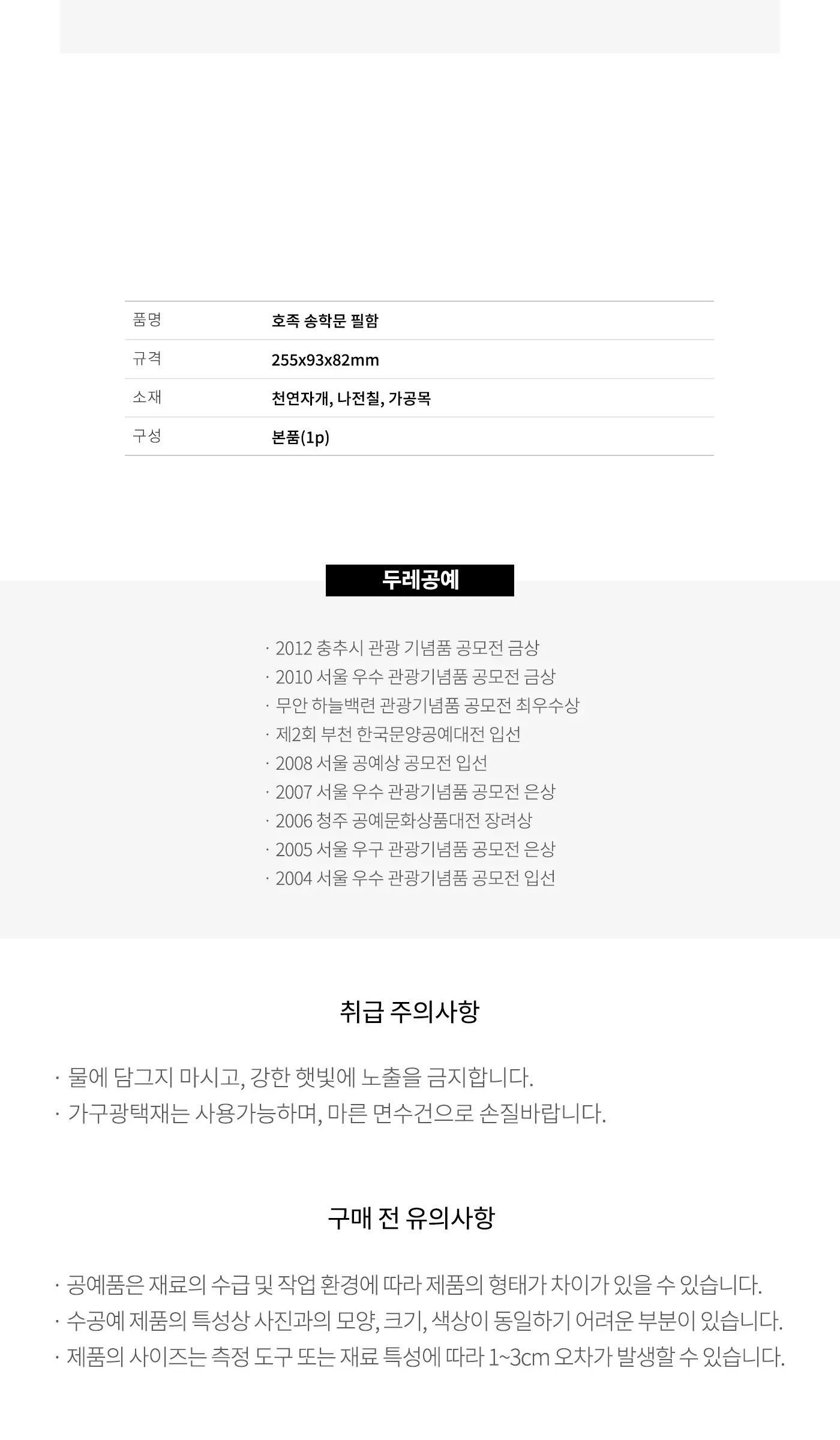 | 품명 | 호족 송학문 필함 |
|---|---|
| 규격 | 255x93x82mm |
| 소재 | 천연자개, 나전칠, 가공목 |
| 구성 | 본품(1p) |

두레공예

· 2012 충추시 관광 기념품 공모전 금상
· 2010 서울 우수 관광기념품 공모전 금상
· 무안 하늘백련 관광기념품 공모전 최우수상
· 제2회 부천 한국문양공예대전 입선
· 2008 서울 공예상 공모전 입선
· 2007 서울 우수 관광기념품 공모전 은상
· 2006 청주 공예문화상품대전 장려상
· 2005 서울 우구 관광기념품 공모전 은상
· 2004 서울 우수 관광기념품 공모전 입선

취급 주의사항

· 물에 담그지 마시고, 강한 햇빛에 노출을 금지합니다.
· 가구광택재는 사용가능하며, 마른 면수건으로 손질바랍니다.

구매 전 유의사항

· 공예품은 재료의 수급 및 작업 환경에 따라 제품의 형태가 차이가 있을 수 있습니다.
· 수공예 제품의 특성상 사진과의 모양, 크기, 색상이 동일하기 어려운 부분이 있습니다.
· 제품의 사이즈는 측정 도구 또는 재료 특성에 따라 1~3cm 오차가 발생할 수 있습니다.